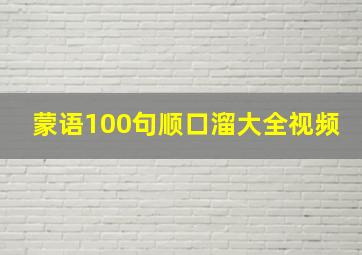 蒙语100句顺口溜大全视频